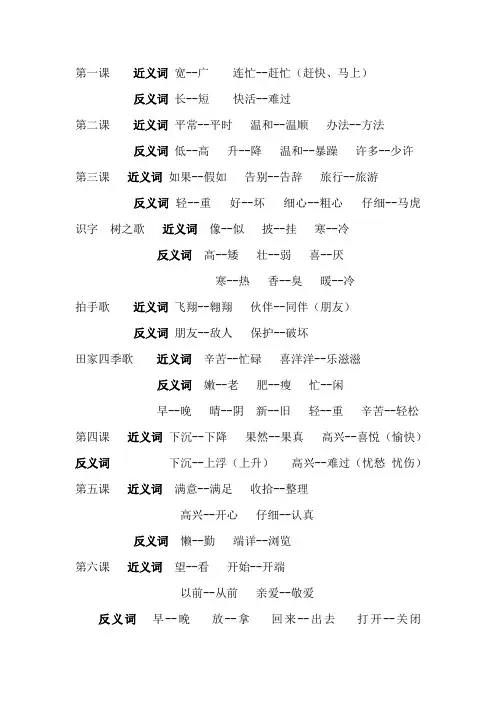 第一课 近义词 宽--广 连忙--赶忙（赶快、马上）

反义词 长--短 快活--难过

第二课 近义词 平常--平时 温和--温顺 办法--方法

反义词 低--高 升--降 温和--暴躁 许多--少许

第三课 近义词 如果--假如 告别--告辞 旅行--旅游

反义词 轻--重 好--坏 细心--粗心 仔细--马虎

识字 树之歌 近义词 像--似 披--挂 寒--冷

反义词 高--矮 壮--弱 喜--厌

寒--热 香--臭 暖--冷

拍手歌 近义词 飞翔--翱翔 伙伴--同伴（朋友）

反义词 朋友--敌人 保护--破坏

田家四季歌 近义词 辛苦--忙碌 喜洋洋--乐滋滋

反义词 嫩--老 肥--瘦 忙--闲

早--晚 晴--阴 新--旧 轻--重 辛苦--轻松

第四课 近义词 下沉--下降 果然--果真 高兴--喜悦（愉快）

反义词 下沉--上浮（上升） 高兴--难过（忧愁 忧伤）

第五课 近义词 满意--满足 收拾--整理

高兴--开心 仔细--认真

反义词 懒--勤 端详--浏览

第六课 近义词 望--看 开始--开端

以前--从前 亲爱--敬爱

反义词 早--晚 放--拿 回来--出去 打开--关闭